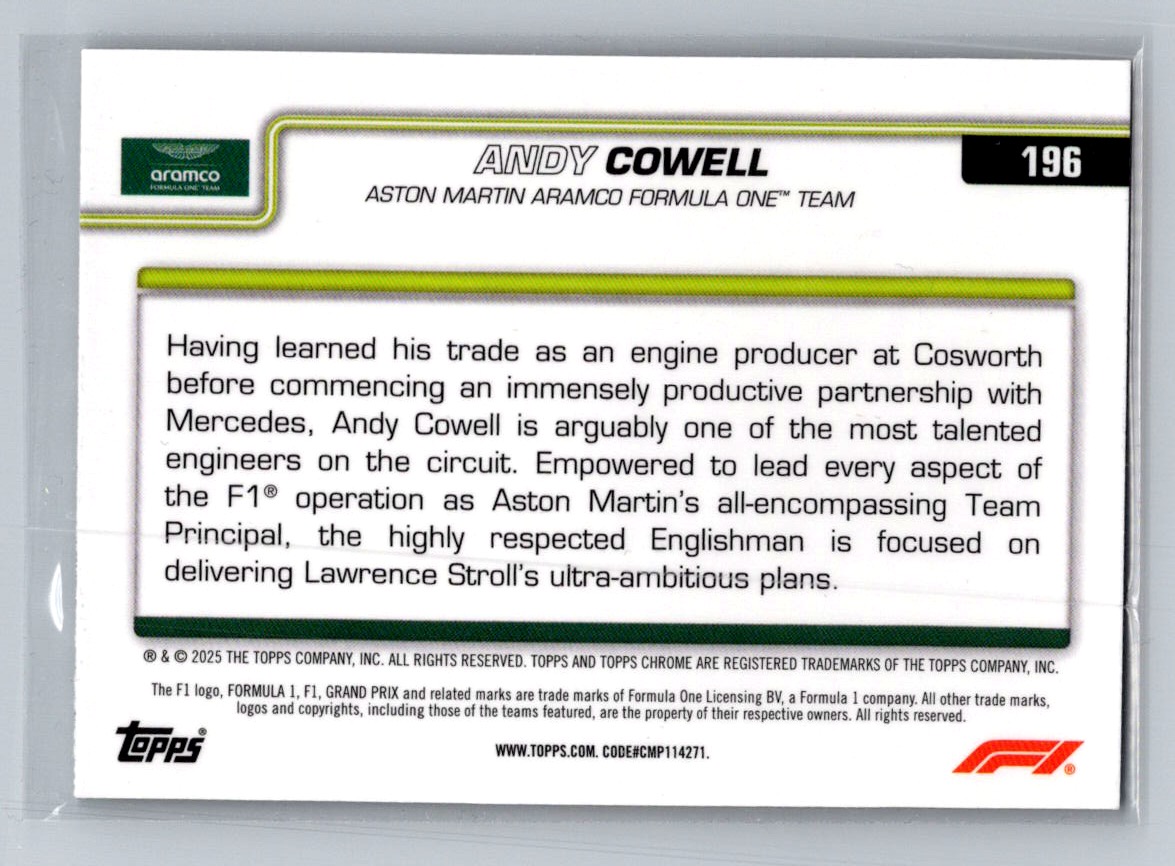 aramco
FORMULA ONE TEAM

ANDY COWELL
ASTON MARTIN ARAMCO FORMULA ONE™ TEAM

196

Having learned his trade as an engine producer at Cosworth before commencing an immensely productive partnership with Mercedes, Andy Cowell is arguably one of the most talented engineers on the circuit. Empowered to lead every aspect of the F1® operation as Aston Martin's all-encompassing Team Principal, the highly respected Englishman is focused on delivering Lawrence Stroll's ultra-ambitious plans.

® & © 2025 THE TOPPS COMPANY, INC. ALL RIGHTS RESERVED. TOPPS AND TOPPS CHROME ARE REGISTERED TRADEMARKS OF THE TOPPS COMPANY, INC.

The F1 logo, FORMULA 1, F1, GRAND PRIX and related marks are trade marks of Formula One Licensing BV, a Formula 1 company. All other trade marks, logos and copyrights, including those of the teams featured, are the property of their respective owners. All rights reserved.

topps®

WWW.TOPPS.COM. CODE#CMP114271.

F1®